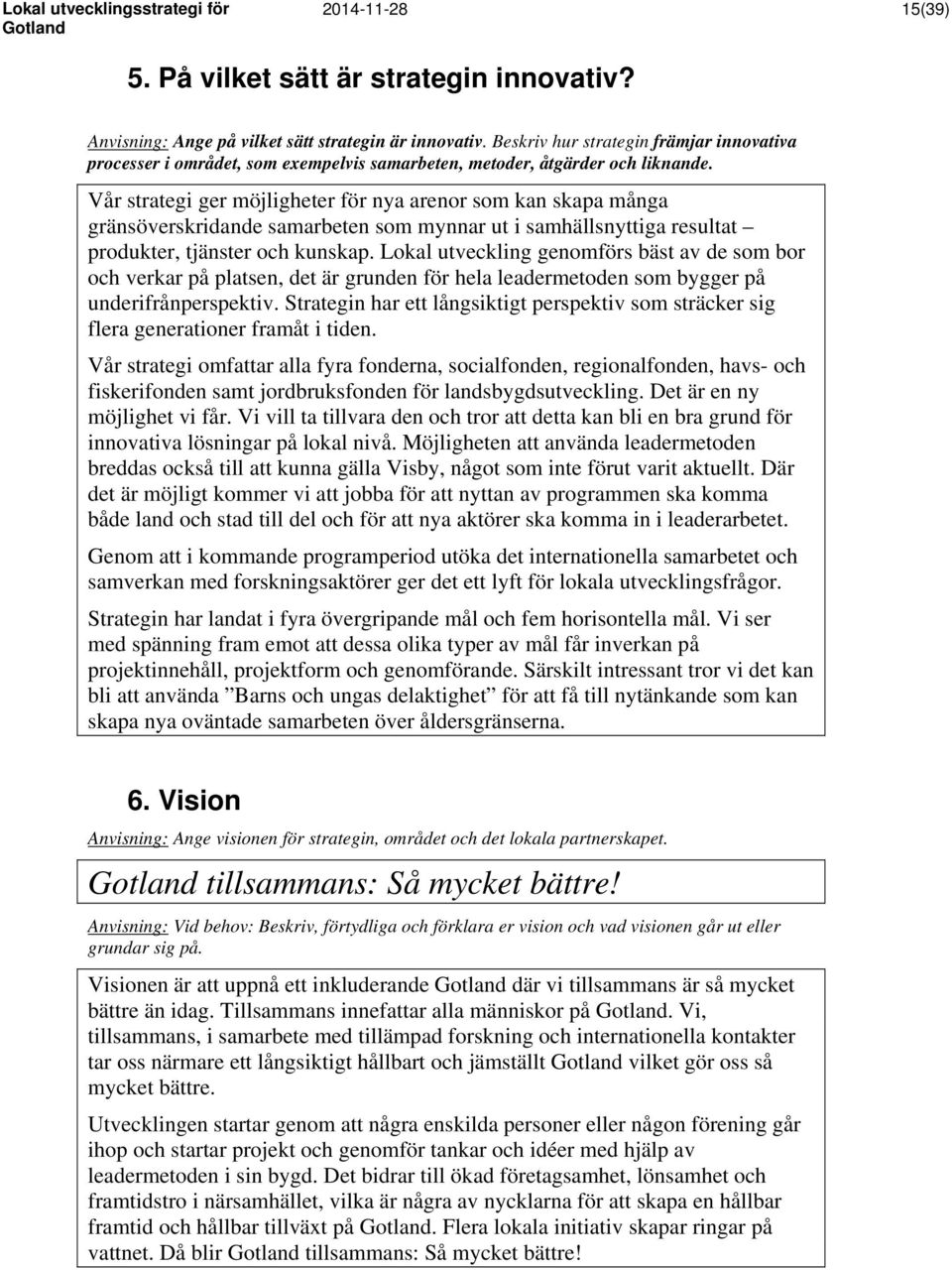 Lokal utvecklingsstrategi för Gotland 2014-11-28 15(39)

5. På vilket sätt är strategin innovativ?

Anvisning: Ange på vilket sätt strategin är innovativ. Beskriv hur strategin främjar innovativa processer i området, som exempelvis samarbeten, metoder, åtgärder och liknande.

Vår strategi ger möjligheter för nya arenor som kan skapa många gränsöverskridande samarbeten som mynnar ut i samhällsnyttiga resultat – produkter, tjänster och kunskap. Lokal utveckling genomförs bäst av de som bor och verkar på platsen, det är grunden för hela leadermetoden som bygger på underifrånperspektiv. Strategin har ett långsiktigt perspektiv som sträcker sig flera generationer framåt i tiden.

Vår strategi omfattar alla fyra fonderna, socialfonden, regionalfonden, havs- och fiskerifonden samt jordbruksfonden för landsbygdsutveckling. Det är en ny möjlighet vi får. Vi vill ta tillvara den och tror att detta kan bli en bra grund för innovativa lösningar på lokal nivå. Möjligheten att använda leadermetoden breddas också till att kunna gälla Visby, något som inte förut varit aktuellt. Där det är möjligt kommer vi att jobba för att nyttan av programmen ska komma både land och stad till del och för att nya aktörer ska komma in i leaderarbetet.

Genom att i kommande programperiod utöka det internationella samarbetet och samverkan med forskningsaktörer ger det ett lyft för lokala utvecklingsfrågor.

Strategin har landat i fyra övergripande mål och fem horisontella mål. Vi ser med spänning fram emot att dessa olika typer av mål får inverkan på projektinnehåll, projektform och genomförande. Särskilt intressant tror vi det kan bli att använda ”Barns och ungas delaktighet” för att få till nytänkande som kan skapa nya oväntade samarbeten över åldersgränserna.

6. Vision

Anvisning: Ange visionen för strategin, området och det lokala partnerskapet.

Gotland tillsammans: Så mycket bättre!

Anvisning: Vid behov: Beskriv, förtydliga och förklara er vision och vad visionen går ut eller grundar sig på.

Visionen är att uppnå ett inkluderande Gotland där vi tillsammans är så mycket bättre än idag. Tillsammans innefattar alla människor på Gotland. Vi, tillsammans, i samarbete med tillämpad forskning och internationella kontakter tar oss närmare ett långsiktigt hållbart och jämställt Gotland vilket gör oss så mycket bättre.

Utvecklingen startar genom att några enskilda personer eller någon förening går ihop och startar projekt och genomför tankar och idéer med hjälp av leadermetoden i sin bygd. Det bidrar till ökad företagsamhet, lönsamhet och framtidstro i närsamhället, vilka är några av nycklarna för att skapa en hållbar framtid och hållbar tillväxt på Gotland. Flera lokala initiativ skapar ringar på vattnet. Då blir Gotland tillsammans: Så mycket bättre!